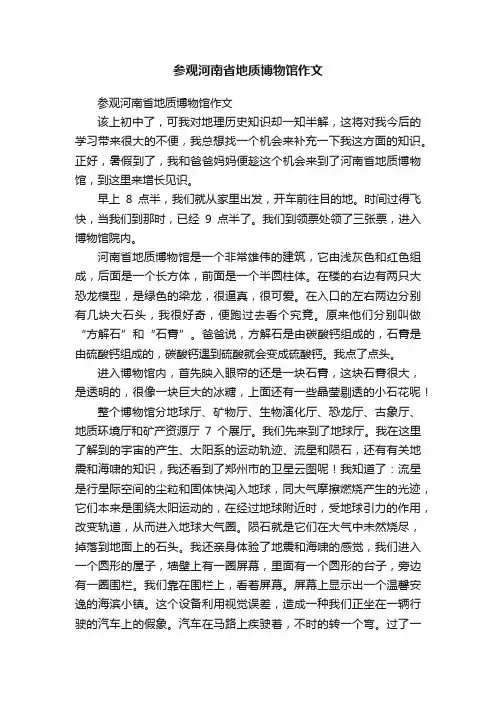 参观河南省地质博物馆作文

参观河南省地质博物馆作文

该上初中了，可我对地理历史知识却一知半解，这将对我今后的学习带来很大的不便，我总想找一个机会来补充一下我这方面的知识。正好，暑假到了，我和爸爸妈妈便趁这个机会来到了河南省地质博物馆，到这里来增长见识。

早上 8 点半，我们就从家里出发，开车前往目的地。时间过得飞快，当我们到那时，已经 9 点半了。我们到领票处领了三张票，进入博物馆院内。

河南省地质博物馆是一个非常雄伟的建筑，它由浅灰色和红色组成，后面是一个长方体，前面是一个半圆柱体。在楼的右边有两只大恐龙模型，是绿色的梁龙，很逼真，很可爱。在入口的左右两边分别有几块大石头，我很好奇，便跑过去看个究竟。原来他们分别叫做“方解石”和“石膏”。爸爸说，方解石是由碳酸钙组成的，石膏是由硫酸钙组成的，碳酸钙遇到硫酸就会变成硫酸钙。我点了点头。

进入博物馆内，首先映入眼帘的还是一块石膏，这块石膏很大，是透明的，很像一块巨大的冰糖，上面还有一些晶莹剔透的小石花呢！

整个博物馆分地球厅、矿物厅、生物演化厅、恐龙厅、古象厅、地质环境厅和矿产资源厅 7 个展厅。我们先来到了地球厅。我在这里了解到的宇宙的产生、太阳系的运动轨迹、流星和陨石，还有有关地震和海啸的知识，我还看到了郑州市的卫星云图呢！我知道了：流星是行星际空间的尘粒和固体快闯入地球，同大气摩擦燃烧产生的光迹，它们本来是围绕太阳运动的，在经过地球附近时，受地球引力的作用，改变轨道，从而进入地球大气圈。陨石就是它们在大气中未燃烧尽，掉落到地面上的石头。我还亲身体验了地震和海啸的感觉，我们进入一个圆形的屋子，墙壁上有一圈屏幕，里面有一个圆形的台子，旁边有一圈围栏。我们靠在围栏上，看着屏幕。屏幕上显示出一个温馨安逸的海滨小镇。这个设备利用视觉误差，造成一种我们正坐在一辆行驶的汽车上的假象。汽车在马路上疾驶着，不时的转一个弯。过了一